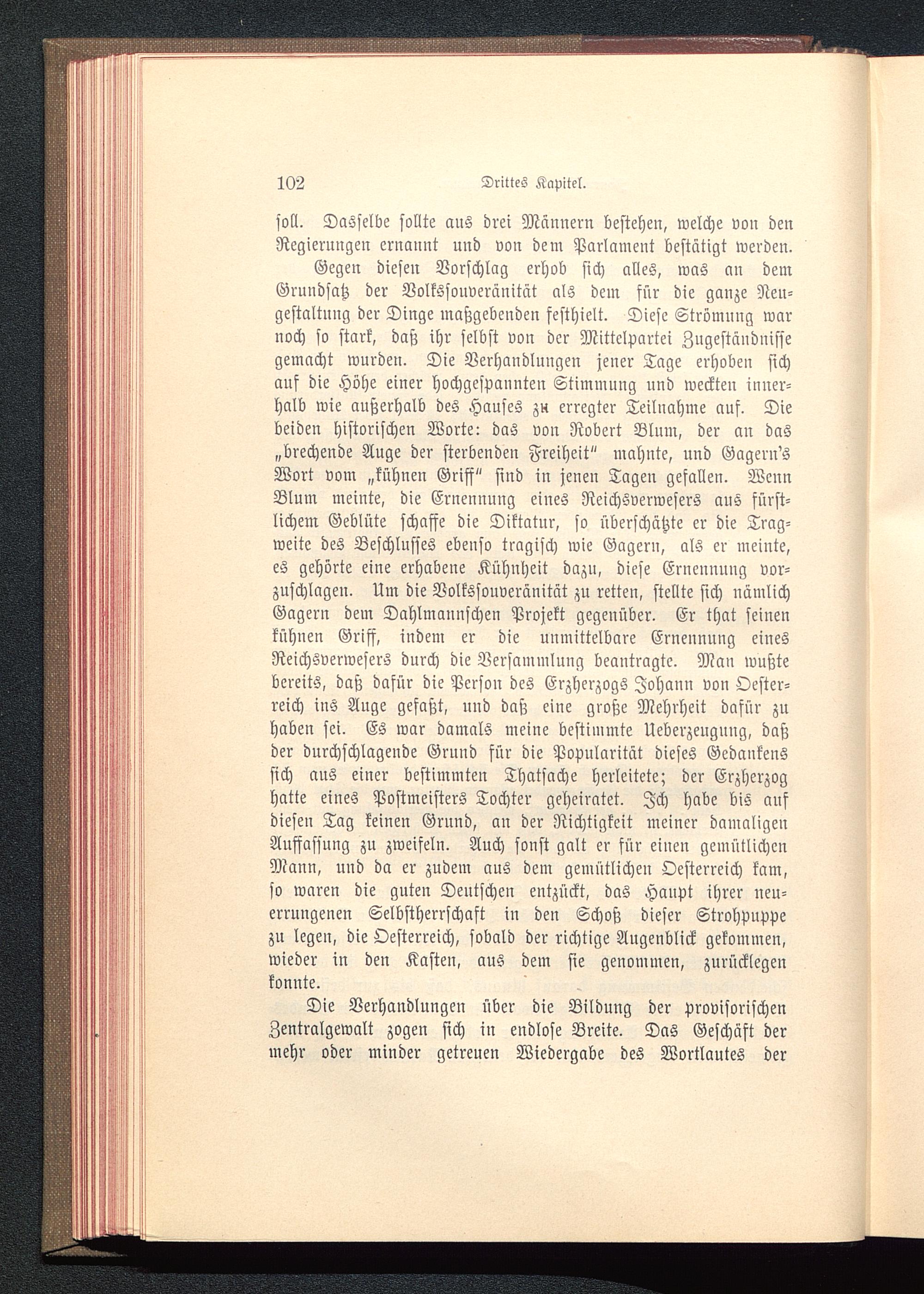 102 Drittes Kapitel.

soll. Dasselbe sollte aus drei Männern bestehen, welche von den Regierungen ernannt und von dem Parlament bestätigt werden.

Gegen diesen Vorschlag erhob sich alles, was an dem Grundsatz der Volkssouveränität als dem für die ganze Neugestaltung der Dinge maßgebenden festhielt. Diese Strömung war noch so stark, daß ihr selbst von der Mittelpartei Zugeständnisse gemacht wurden. Die Verhandlungen jener Tage erhoben sich auf die Höhe einer hochgespannten Stimmung und weckten innerhalb wie außerhalb des Hauses zu erregter Teilnahme auf. Die beiden historischen Worte: das von Robert Blum, der an das „brechende Auge der sterbenden Freiheit“ mahnte, und Gagern's Wort vom „kühnen Griff“ sind in jenen Tagen gefallen. Wenn Blum meinte, die Ernennung eines Reichsverwesers aus fürstlichem Geblüte schaffe die Diktatur, so überschätzte er die Tragweite des Beschlusses ebenso tragisch wie Gagern, als er meinte, es gehörte eine erhabene Kühnheit dazu, diese Ernennung vorzuschlagen. Um die Volkssouveränität zu retten, stellte sich nämlich Gagern dem Dahlmannschen Projekt gegenüber. Er that seinen kühnen Griff, indem er die unmittelbare Ernennung eines Reichsverwesers durch die Versammlung beantragte. Man wußte bereits, daß dafür die Person des Erzherzogs Johann von Oesterreich ins Auge gefaßt, und daß eine große Mehrheit dafür zu haben sei. Es war damals meine bestimmte Ueberzeugung, daß der durchschlagende Grund für die Popularität dieses Gedankens sich aus einer bestimmten Thatsache herleitete; der Erzherzog hatte eines Postmeisters Tochter geheiratet. Ich habe bis auf diesen Tag keinen Grund, an der Richtigkeit meiner damaligen Auffassung zu zweifeln. Auch sonst galt er für einen gemütlichen Mann, und da er zudem aus dem gemütlichen Oesterreich kam, so waren die guten Deutschen entzückt, das Haupt ihrer neuerrungenen Selbstherrschaft in den Schoß dieser Strohpuppe zu legen, die Oesterreich, sobald der richtige Augenblick gekommen, wieder in den Kasten, aus dem sie genommen, zurücklegen konnte.

Die Verhandlungen über die Bildung der provisorischen Zentralgewalt zogen sich in endlose Breite. Das Geschäft der mehr oder minder getreuen Wiedergabe des Wortlautes der